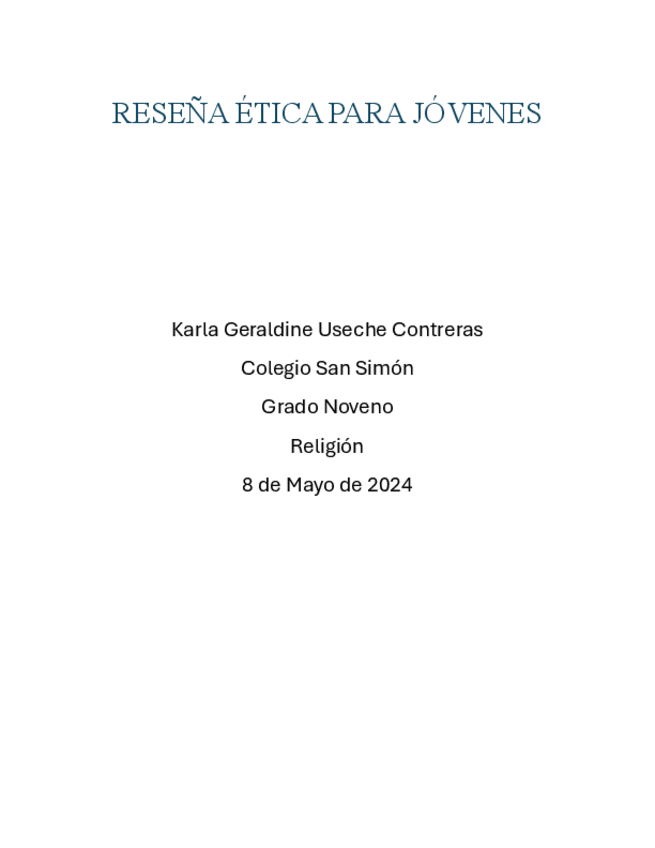 RESEÑA ÉTICA PARA JÓVENES

Karla Geraldine Useche Contreras

Colegio San Simón

Grado Noveno

Religión

8 de Mayo de 2024